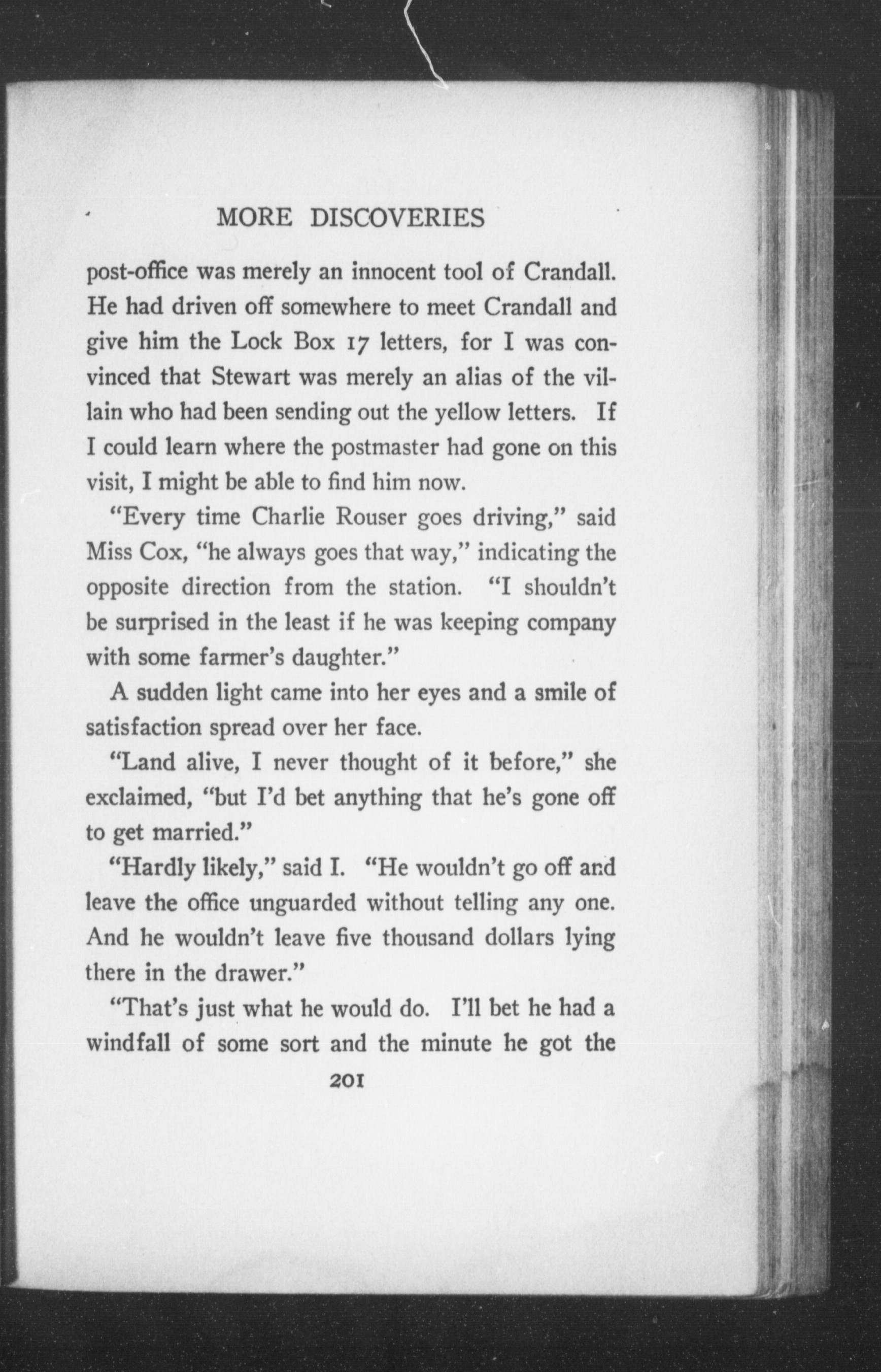 MORE DISCOVERIES

post-office was merely an innocent tool of Crandall. He had driven off somewhere to meet Crandall and give him the Lock Box 17 letters, for I was convinced that Stewart was merely an alias of the villain who had been sending out the yellow letters. If I could learn where the postmaster had gone on this visit, I might be able to find him now.

"Every time Charlie Rouser goes driving," said Miss Cox, "he always goes that way," indicating the opposite direction from the station. "I shouldn't be surprised in the least if he was keeping company with some farmer's daughter."

A sudden light came into her eyes and a smile of satisfaction spread over her face.

"Land alive, I never thought of it before," she exclaimed, "but I'd bet anything that he's gone off to get married."

"Hardly likely," said I. "He wouldn't go off and leave the office unguarded without telling any one. And he wouldn't leave five thousand dollars lying there in the drawer."

"That's just what he would do. I'll bet he had a windfall of some sort and the minute he got the

201